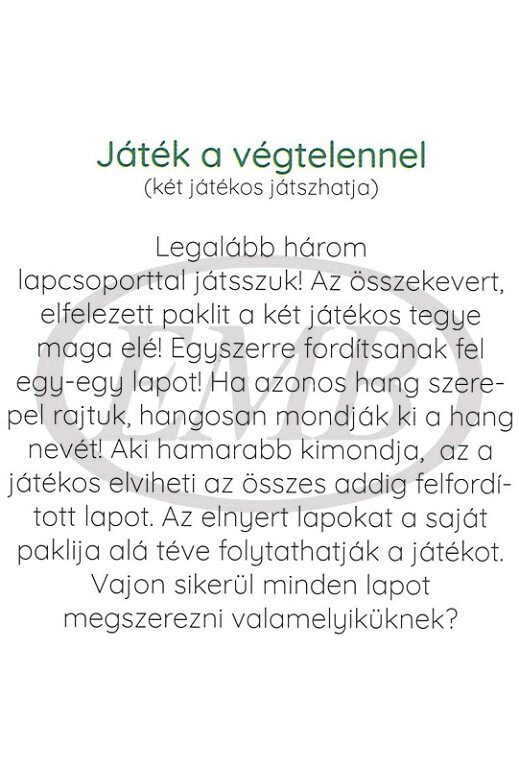 Játék a végtelennel
(két játékos játszhatja)

Legalább három lapcsoporttal játsszuk! Az összekevert, elfelezett paklit a két játékos tegye maga elé! Egyszerre fordítsanak fel egy-egy lapot! Ha azonos hang szerepel rajtuk, hangosan mondják ki a hang nevét! Aki hamarabb kimondja, az a játékos elviheti az összes addig felfordított lapot. Az elnyert lapokat a saját paklija alá téve folytathatják a játékot. Vajon sikerül minden lapot megszerezni valamelyiküknek?

EMB